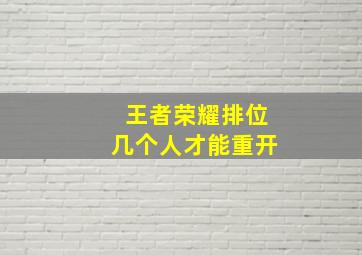 王者荣耀排位
几个人才能重开